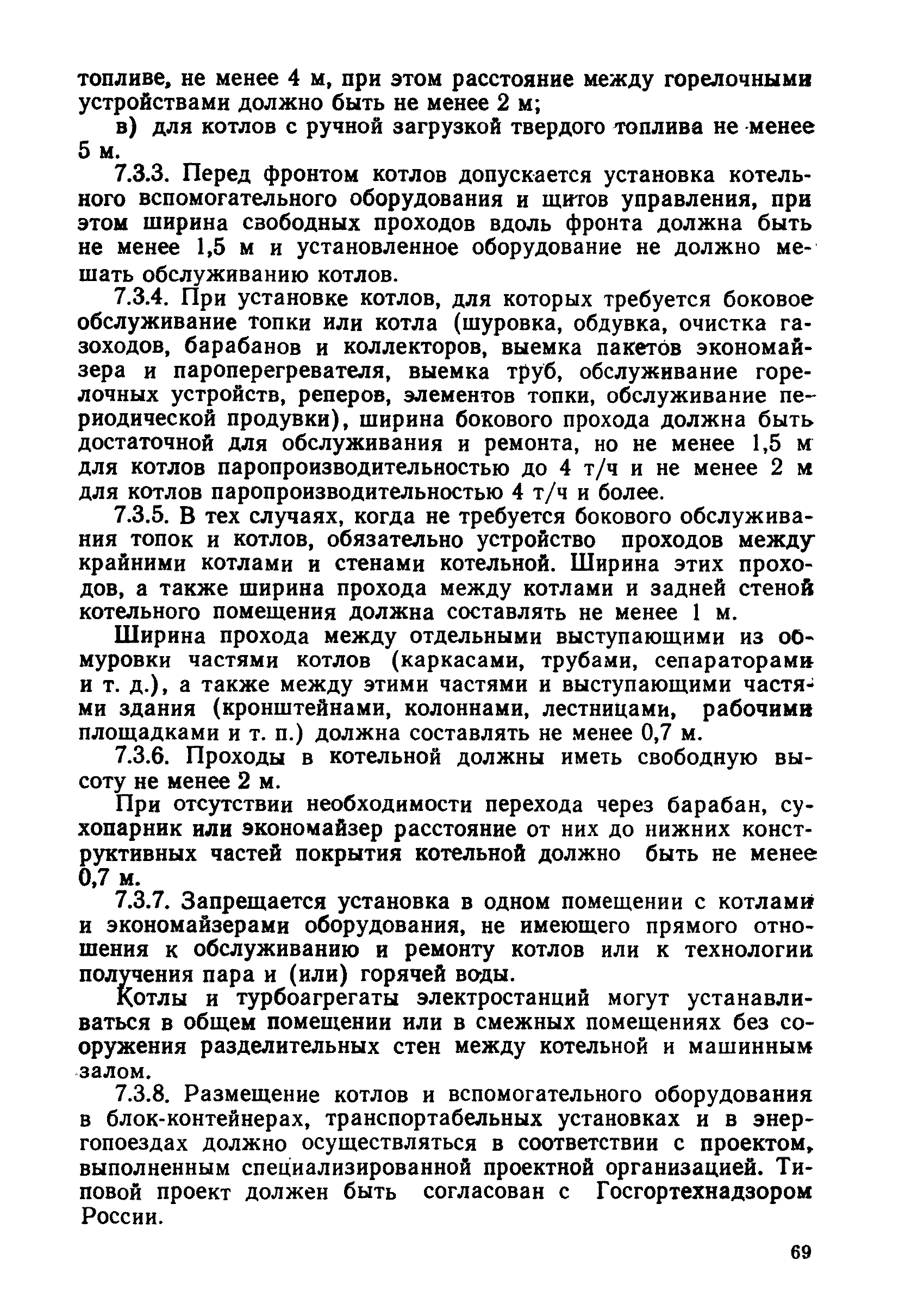 топливе, не менее 4 м, при этом расстояние между горелочными устройствами должно быть не менее 2 м;

в) для котлов с ручной загрузкой твердого топлива не менее 5 м.

7.3.3. Перед фронтом котлов допускается установка котельного вспомогательного оборудования и щитов управления, при этом ширина свободных проходов вдоль фронта должна быть не менее 1,5 м и установленное оборудование не должно мешать обслуживанию котлов.

7.3.4. При установке котлов, для которых требуется боковое обслуживание топки или котла (шуровка, обдувка, очистка газоходов, барабанов и коллекторов, выемка пакетов экономайзера и пароперегревателя, выемка труб, обслуживание горелочных устройств, реперов, элементов топки, обслуживание периодической продувки), ширина бокового прохода должна быть достаточной для обслуживания и ремонта, но не менее 1,5 м для котлов паропроизводительностью до 4 т/ч и не менее 2 м для котлов паропроизводительностью 4 т/ч и более.

7.3.5. В тех случаях, когда не требуется бокового обслуживания топок и котлов, обязательно устройство проходов между крайними котлами и стенами котельной. Ширина этих проходов, а также ширина прохода между котлами и задней стеной котельного помещения должна составлять не менее 1 м.

Ширина прохода между отдельными выступающими из обмуровки частями котлов (каркасами, трубами, сепараторами и т. д.), а также между этими частями и выступающими частями здания (кронштейнами, колоннами, лестницами, рабочими площадками и т. п.) должна составлять не менее 0,7 м.

7.3.6. Проходы в котельной должны иметь свободную высоту не менее 2 м.

При отсутствии необходимости перехода через барабан, сухопарник или экономайзер расстояние от них до нижних конструктивных частей покрытия котельной должно быть не менее 0,7 м.

7.3.7. Запрещается установка в одном помещении с котлами и экономайзерами оборудования, не имеющего прямого отношения к обслуживанию и ремонту котлов или к технологии получения пара и (или) горячей воды.

Котлы и турбоагрегаты электростанций могут устанавливаться в общем помещении или в смежных помещениях без сооружения разделительных стен между котельной и машинным залом.

7.3.8. Размещение котлов и вспомогательного оборудования в блок-контейнерах, транспортабельных установках и в энергопоездах должно осуществляться в соответствии с проектом, выполненным специализированной проектной организацией. Типовой проект должен быть согласован с Госгортехнадзором России.

69